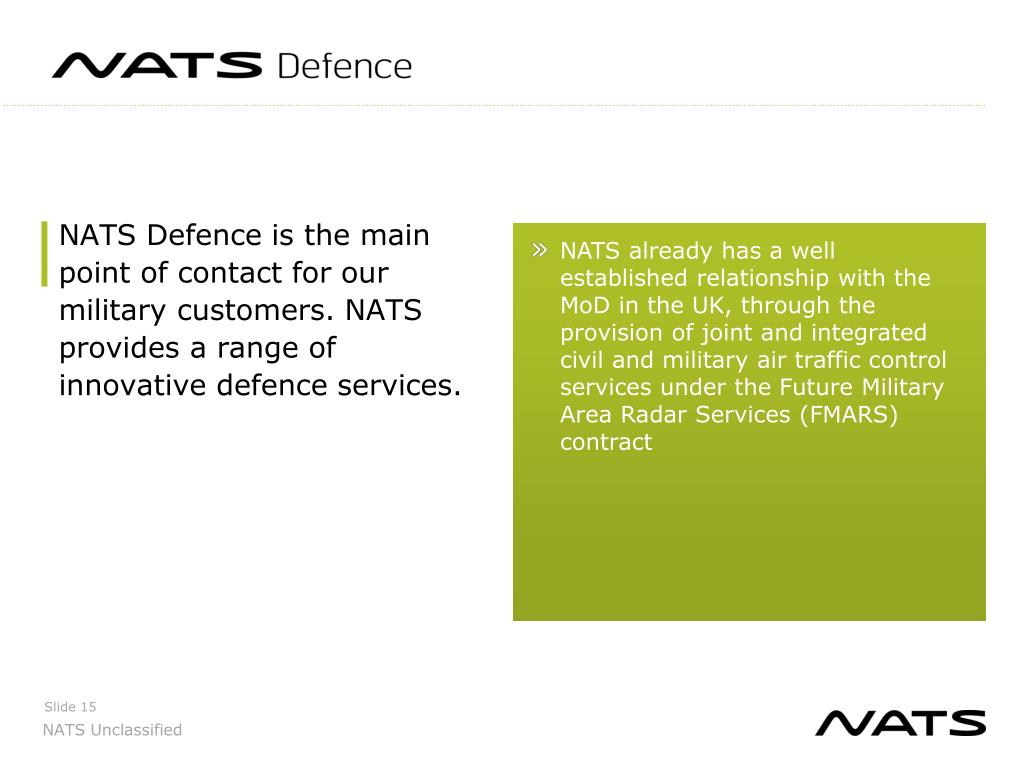 NATS Defence

NATS Defence is the main point of contact for our military customers. NATS provides a range of innovative defence services.

» NATS already has a well established relationship with the MoD in the UK, through the provision of joint and integrated civil and military air traffic control services under the Future Military Area Radar Services (FMARS) contract

Slide 15
NATS Unclassified

NATS